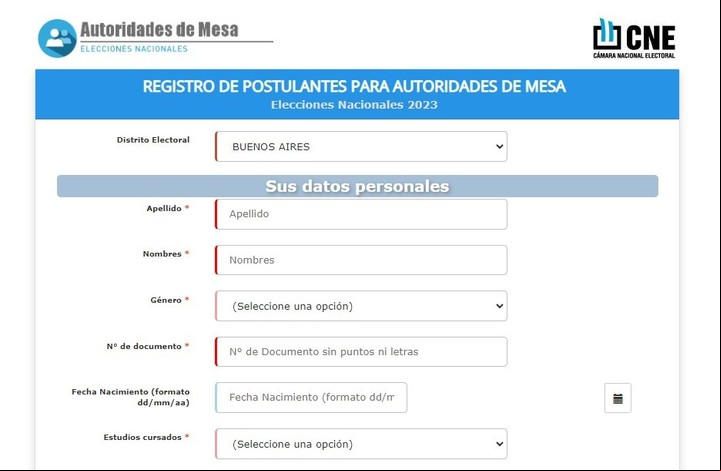 Autoridades de Mesa
ELECCIONES NACIONALES

CNE
CÁMARA NACIONAL ELECTORAL

REGISTRO DE POSTULANTES PARA AUTORIDADES DE MESA
Elecciones Nacionales 2023

Distrito Electoral
BUENOS AIRES

Sus datos personales

Apellido *
Apellido

Nombres *
Nombres

Género *
(Seleccione una opción)

Nº de documento *
Nº de Documento sin puntos ni letras

Fecha Nacimiento (formato dd/mm/aa)
Fecha Nacimiento (formato dd/m

Estudios cursados *
(Seleccione una opción)